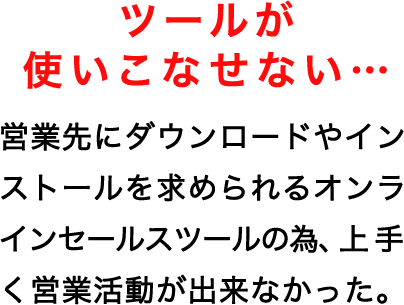 ツールが
使いこなせない…

営業先にダウンロードやインストールを求められるオンラインセールスツールの為、上手く営業活動が出来なかった。